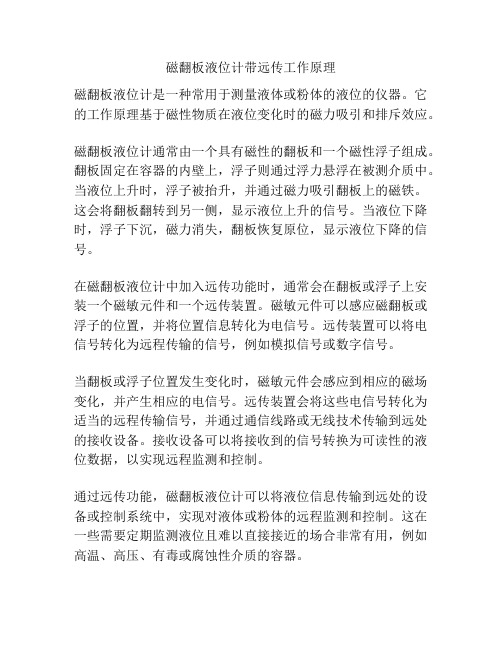 磁翻板液位计带远传工作原理

磁翻板液位计是一种常用于测量液体或粉体的液位的仪器。它的工作原理基于磁性物质在液位变化时的磁力吸引和排斥效应。

磁翻板液位计通常由一个具有磁性的翻板和一个磁性浮子组成。翻板固定在容器的内壁上，浮子则通过浮力悬浮在被测介质中。当液位上升时，浮子被抬升，并通过磁力吸引翻板上的磁铁。这会将翻板翻转到另一侧，显示液位上升的信号。当液位下降时，浮子下沉，磁力消失，翻板恢复原位，显示液位下降的信号。

在磁翻板液位计中加入远传功能时，通常会在翻板或浮子上安装一个磁敏元件和一个远传装置。磁敏元件可以感应磁翻板或浮子的位置，并将位置信息转化为电信号。远传装置可以将电信号转化为远程传输的信号，例如模拟信号或数字信号。

当翻板或浮子位置发生变化时，磁敏元件会感应到相应的磁场变化，并产生相应的电信号。远传装置会将这些电信号转化为适当的远程传输信号，并通过通信线路或无线技术传输到远处的接收设备。接收设备可以将接收到的信号转换为可读性的液位数据，以实现远程监测和控制。

通过远传功能，磁翻板液位计可以将液位信息传输到远处的设备或控制系统中，实现对液体或粉体的远程监测和控制。这在一些需要定期监测液位且难以直接接近的场合非常有用，例如高温、高压、有毒或腐蚀性介质的容器。